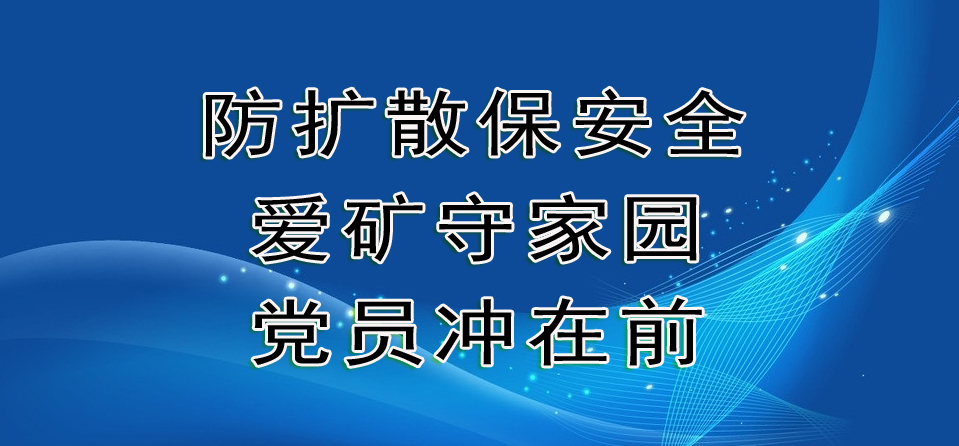 防扩散保安全
爱矿守家园
党员冲在前